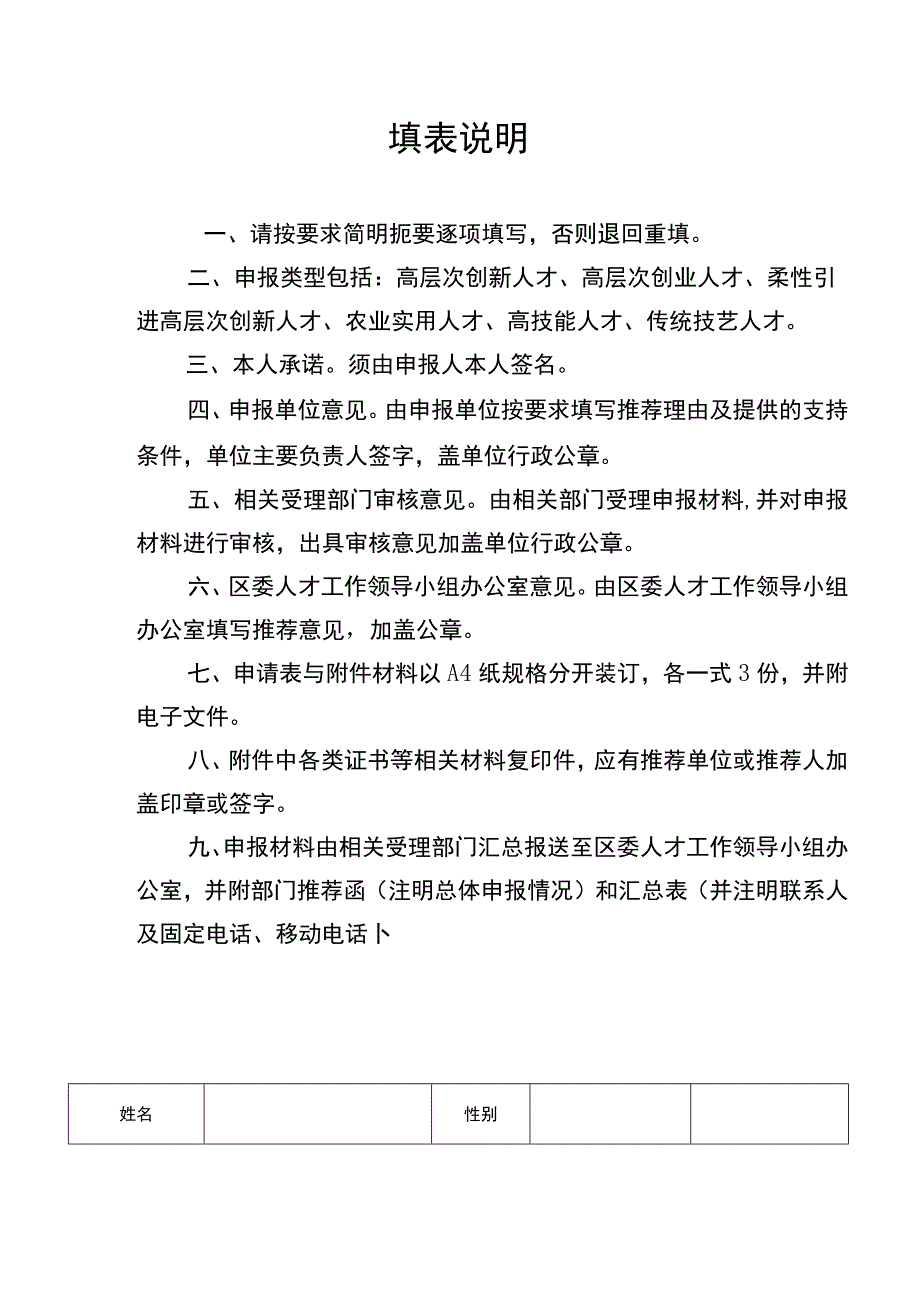 填表说明

一、请按要求简明扼要逐项填写，否则退回重填。

二、申报类型包括：高层次创新人才、高层次创业人才、柔性引进高层次创新人才、农业实用人才、高技能人才、传统技艺人才。

三、本人承诺。须由申报人本人签名。

四、申报单位意见。由申报单位按要求填写推荐理由及提供的支持条件，单位主要负责人签字，盖单位行政公章。

五、相关受理部门审核意见。由相关部门受理申报材料，并对申报材料进行审核，出具审核意见加盖单位行政公章。

六、区委人才工作领导小组办公室意见。由区委人才工作领导小组办公室填写推荐意见，加盖公章。

七、申请表与附件材料以A4纸规格分开装订，各一式3份，并附电子文件。

八、附件中各类证书等相关材料复印件，应有推荐单位或推荐人加盖印章或签字。

九、申报材料由相关受理部门汇总报送至区委人才工作领导小组办公室，并附部门推荐函（注明总体申报情况）和汇总表（并注明联系人及固定电话、移动电话卜

| 姓名 |  | 性别 |  |  |
|---|---|---|---|---|